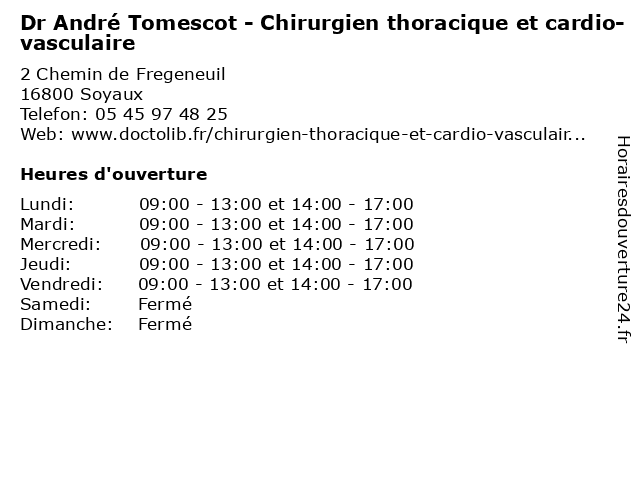 Dr André Tomescot - Chirurgien thoracique et cardio-vasculaire

2 Chemin de Fregeneuil
16800 Soyaux
Telefon: 05 45 97 48 25
Web: www.doctolib.fr/chirurgien-thoracique-et-cardio-vasculair...

Heures d'ouverture

| | |
|---|---|
| Lundi: | 09:00 - 13:00 et 14:00 - 17:00 |
| Mardi: | 09:00 - 13:00 et 14:00 - 17:00 |
| Mercredi: | 09:00 - 13:00 et 14:00 - 17:00 |
| Jeudi: | 09:00 - 13:00 et 14:00 - 17:00 |
| Vendredi: | 09:00 - 13:00 et 14:00 - 17:00 |
| Samedi: | Fermé |
| Dimanche: | Fermé |

Horairesdouverture24.fr